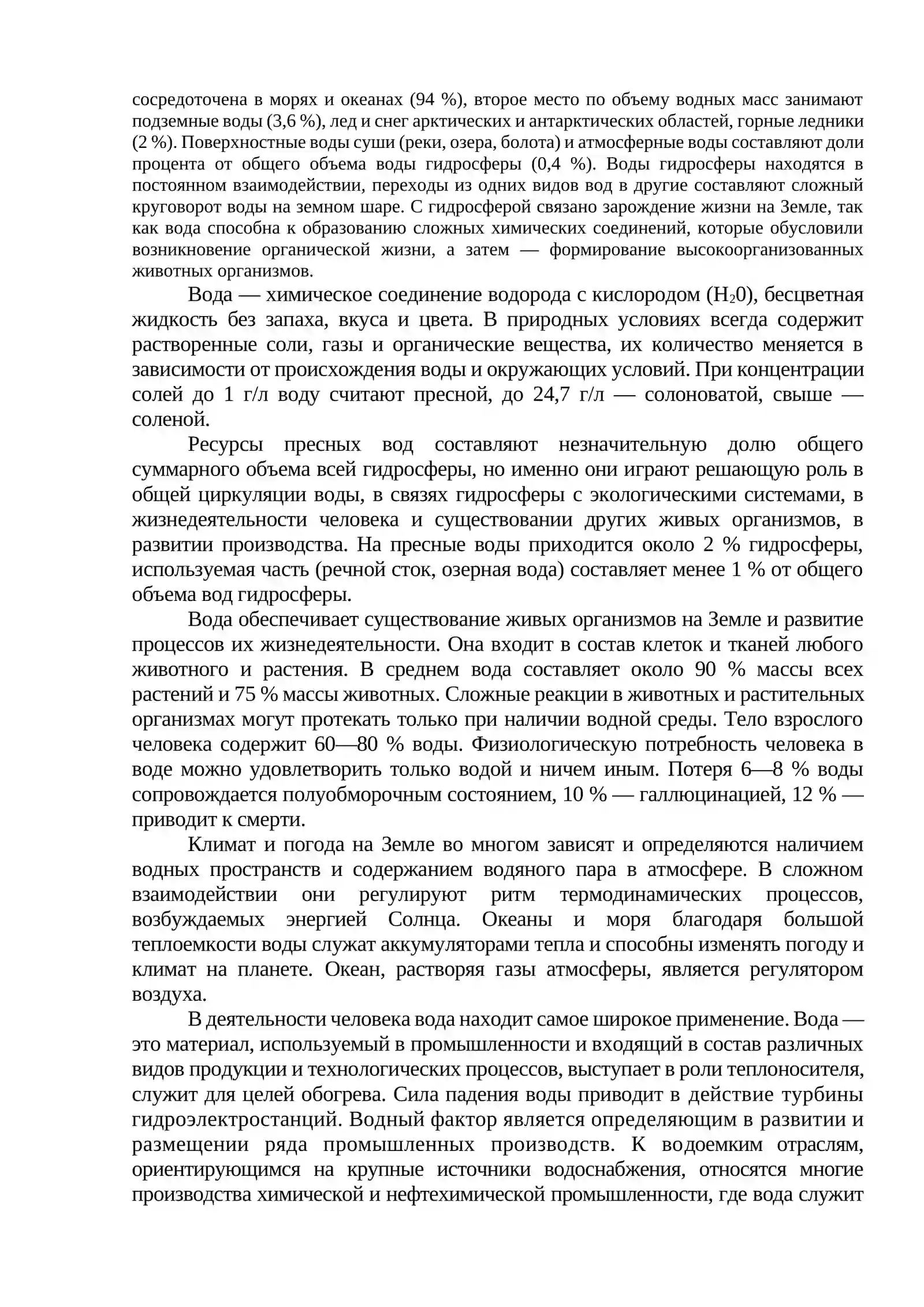 сосредоточена в морях и океанах (94 %), второе место по объему водных масс занимают подземные воды (3,6 %), лед и снег арктических и антарктических областей, горные ледники (2 %). Поверхностные воды суши (реки, озера, болота) и атмосферные воды составляют доли процента от общего объема воды гидросферы (0,4 %). Воды гидросферы находятся в постоянном взаимодействии, переходы из одних видов вод в другие составляют сложный круговорот воды на земном шаре. С гидросферой связано зарождение жизни на Земле, так как вода способна к образованию сложных химических соединений, которые обусловили возникновение органической жизни, а затем — формирование высокоорганизованных животных организмов.

Вода — химическое соединение водорода с кислородом ($H_20$), бесцветная жидкость без запаха, вкуса и цвета. В природных условиях всегда содержит растворенные соли, газы и органические вещества, их количество меняется в зависимости от происхождения воды и окружающих условий. При концентрации солей до 1 г/л воду считают пресной, до 24,7 г/л — солоноватой, свыше — соленой.

Ресурсы пресных вод составляют незначительную долю общего суммарного объема всей гидросферы, но именно они играют решающую роль в общей циркуляции воды, в связях гидросферы с экологическими системами, в жизнедеятельности человека и существовании других живых организмов, в развитии производства. На пресные воды приходится около 2 % гидросферы, используемая часть (речной сток, озерная вода) составляет менее 1 % от общего объема вод гидросферы.

Вода обеспечивает существование живых организмов на Земле и развитие процессов их жизнедеятельности. Она входит в состав клеток и тканей любого животного и растения. В среднем вода составляет около 90 % массы всех растений и 75 % массы животных. Сложные реакции в животных и растительных организмах могут протекать только при наличии водной среды. Тело взрослого человека содержит 60—80 % воды. Физиологическую потребность человека в воде можно удовлетворить только водой и ничем иным. Потеря 6—8 % воды сопровождается полуобморочным состоянием, 10 % — галлюцинацией, 12 % — приводит к смерти.

Климат и погода на Земле во многом зависят и определяются наличием водных пространств и содержанием водяного пара в атмосфере. В сложном взаимодействии они регулируют ритм термодинамических процессов, возбуждаемых энергией Солнца. Океаны и моря благодаря большой теплоемкости воды служат аккумуляторами тепла и способны изменять погоду и климат на планете. Океан, растворяя газы атмосферы, является регулятором воздуха.

В деятельности человека вода находит самое широкое применение. Вода — это материал, используемый в промышленности и входящий в состав различных видов продукции и технологических процессов, выступает в роли теплоносителя, служит для целей обогрева. Сила падения воды приводит в действие турбины гидроэлектростанций. Водный фактор является определяющим в развитии и размещении ряда промышленных производств. К водоемким отраслям, ориентирующимся на крупные источники водоснабжения, относятся многие производства химической и нефтехимической промышленности, где вода служит